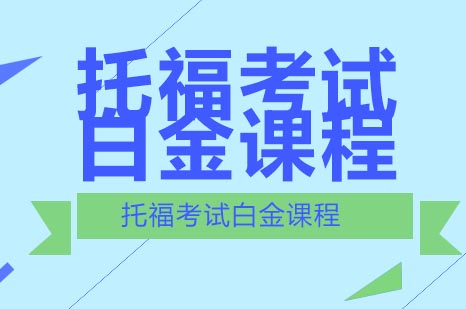 托福考试
白金课程

托福考试白金课程